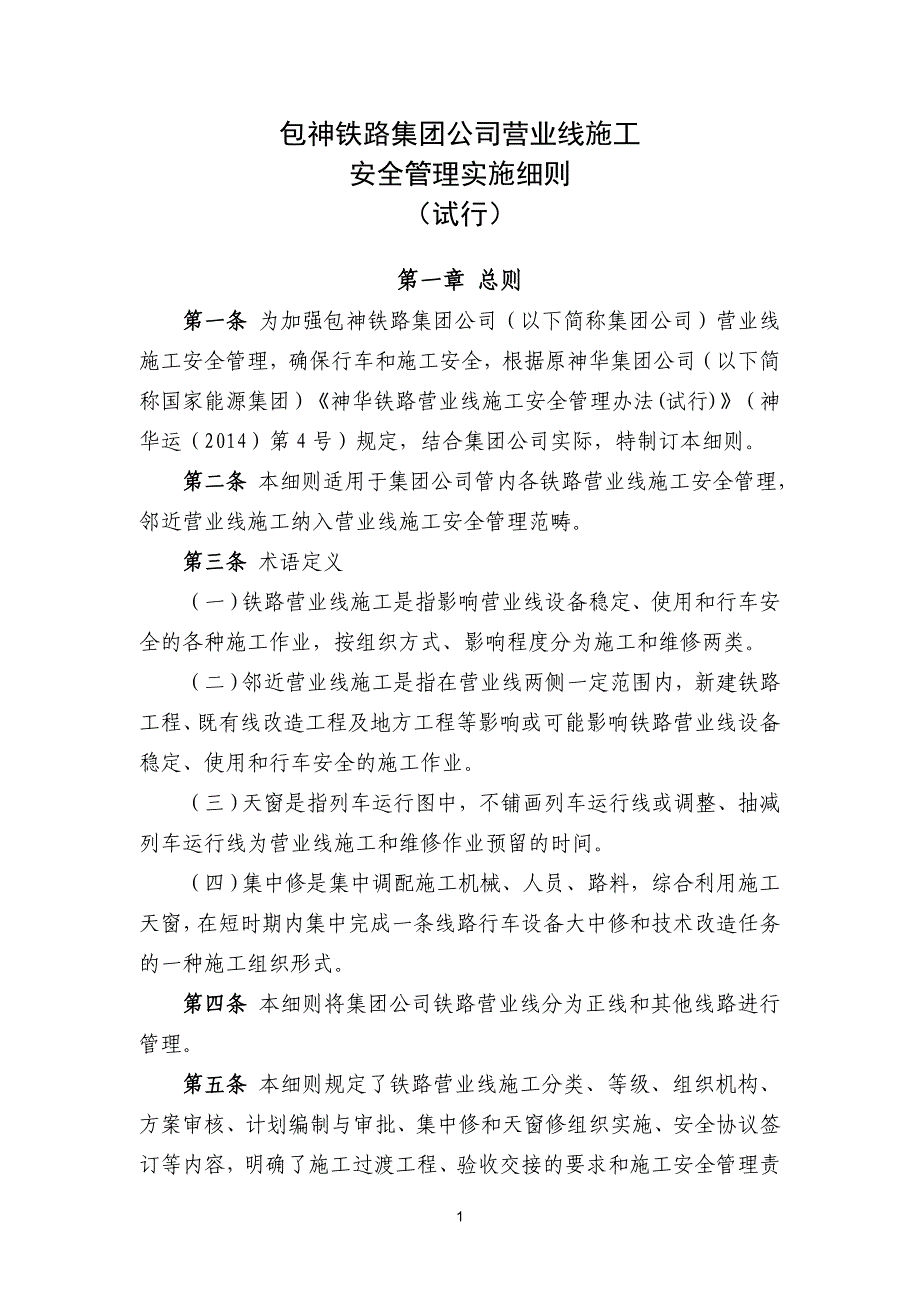 包神铁路集团公司营业线施工
安全管理实施细则
（试行）

第一章 总则

第一条 为加强包神铁路集团公司（以下简称集团公司）营业线施工安全管理，确保行车和施工安全，根据原神华集团公司（以下简称国家能源集团）《神华铁路营业线施工安全管理办法(试行)》（神华运（2014）第4号）规定，结合集团公司实际，特制订本细则。

第二条 本细则适用于集团公司管内各铁路营业线施工安全管理，邻近营业线施工纳入营业线施工安全管理范畴。

第三条 术语定义

（一）铁路营业线施工是指影响营业线设备稳定、使用和行车安全的各种施工作业，按组织方式、影响程度分为施工和维修两类。

（二）邻近营业线施工是指在营业线两侧一定范围内，新建铁路工程、既有线改造工程及地方工程等影响或可能影响铁路营业线设备稳定、使用和行车安全的施工作业。

（三）天窗是指列车运行图中，不铺画列车运行线或调整、抽减列车运行线为营业线施工和维修作业预留的时间。

（四）集中修是集中调配施工机械、人员、路料，综合利用施工天窗，在短时期内集中完成一条线路行车设备大中修和技术改造任务的一种施工组织形式。

第四条 本细则将集团公司铁路营业线分为正线和其他线路进行管理。

第五条 本细则规定了铁路营业线施工分类、等级、组织机构、方案审核、计划编制与审批、集中修和天窗修组织实施、安全协议签订等内容，明确了施工过渡工程、验收交接的要求和施工安全管理责

1